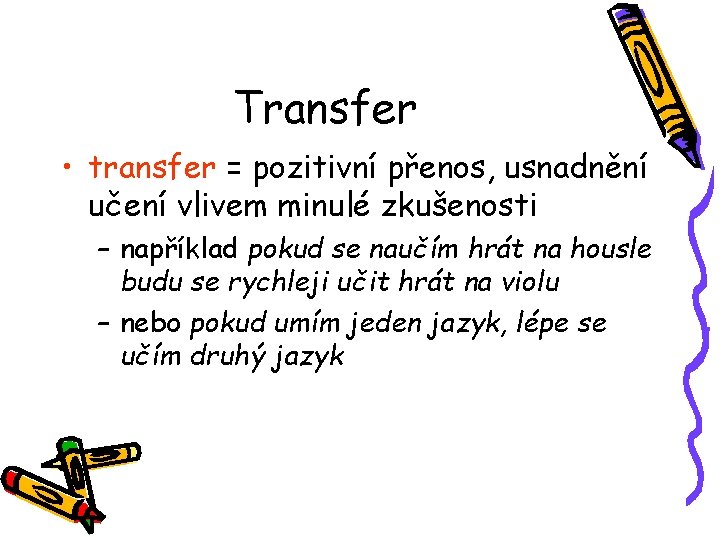 Transfer

• transfer = pozitivní přenos, usnadnění učení vlivem minulé zkušenosti

– například pokud se naučím hrát na housle budu se rychleji učit hrát na violu

– nebo pokud umím jeden jazyk, lépe se učím druhý jazyk